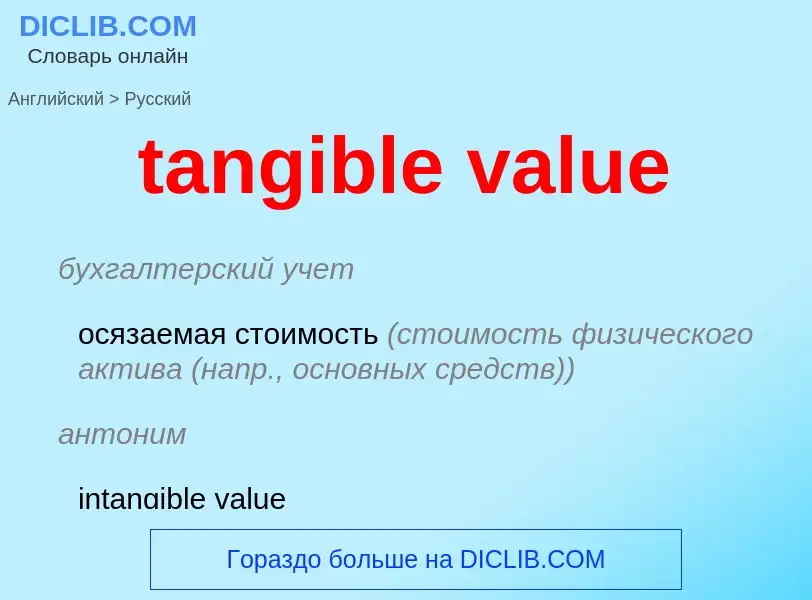 DICLIB.COM
Словарь онлайн

Английский > Русский

tangible value

бухгалтерский учет

осязаемая стоимость (стоимость физического актива (напр., основных средств))

антоним

intangible value

Гораздо больше на DICLIB.COM